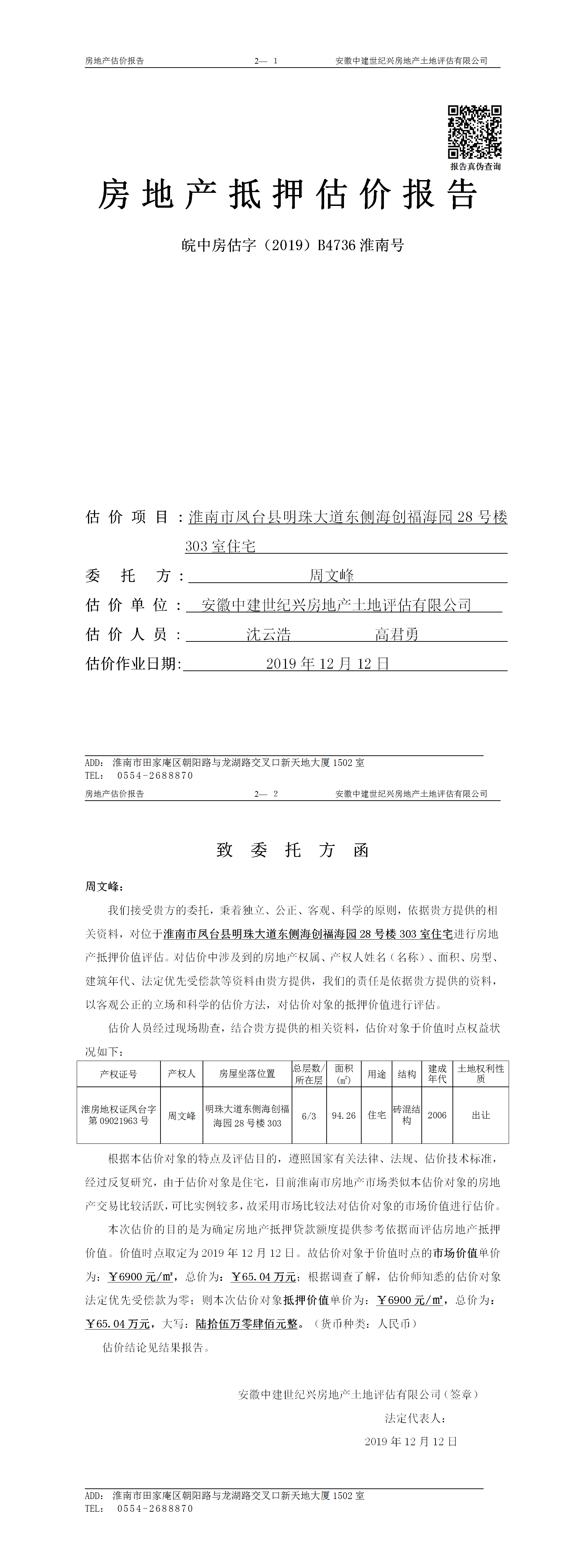 房地产估价报告　　2— 1　　安徽中建世纪兴房地产土地评估有限公司

报告真伪查询

房地产抵押估价报告

皖中房估字（2019）B4736 淮南号

估价项目：淮南市凤台县明珠大道东侧海创福海园 28 号楼 303 室住宅

委托方：周文峰

估价单位：安徽中建世纪兴房地产土地评估有限公司

估价人员：沈云浩　　高君勇

估价作业日期：2019 年 12 月 12 日

ADD: 淮南市田家庵区朝阳路与龙湖路交叉口新天地大厦 1502 室
TEL: 0554-2688870

房地产估价报告　　2— 2　　安徽中建世纪兴房地产土地评估有限公司

致委托方函

周文峰：

我们接受贵方的委托，秉着独立、公正、客观、科学的原则，依据贵方提供的相关资料，对位于淮南市凤台县明珠大道东侧海创福海园 28 号楼 303 室住宅进行房地产抵押价值评估。对估价中涉及到的房地产权属、产权人姓名（名称）、面积、房型、建筑年代、法定优先受偿款等资料由贵方提供，我们的责任是依据贵方提供的资料，以客观公正的立场和科学的估价方法，对估价对象的抵押价值进行评估。

估价人员经过现场勘查，结合贵方提供的相关资料，估价对象于价值时点权益状况如下：

| 产权证号 | 产权人 | 房屋坐落位置 | 总层数/所在层 | 面积(㎡) | 用途 | 结构 | 建成年代 | 土地权利性质 |
|---|---|---|---|---|---|---|---|---|
| 淮房地权证凤台字第 09021963 号 | 周文峰 | 明珠大道东侧海创福海园 28 号楼 303 | 6/3 | 94.26 | 住宅 | 砖混结构 | 2006 | 出让 |

根据本估价对象的特点及评估目的，遵照国家有关法律、法规、估价技术标准，经过反复研究，由于估价对象是住宅，目前淮南市房地产市场类似本估价对象的房地产交易比较活跃，可比实例较多，故采用市场比较法对估价对象的市场价值进行估价。

本次估价的目的是为确定房地产抵押贷款额度提供参考依据而评估房地产抵押价值。价值时点取定为 2019 年 12 月 12 日。故估价对象于价值时点的市场价值单价为：￥6900 元/㎡，总价为：￥65.04 万元；根据调查了解，估价师知悉的估价对象法定优先受偿款为零；则本次估价对象抵押价值单价为：￥6900 元/㎡，总价为：￥65.04 万元，大写：陆拾伍万零肆佰元整。（货币种类：人民币）

估价结论见结果报告。

安徽中建世纪兴房地产土地评估有限公司（签章）
法定代表人：
2019 年 12 月 12 日

ADD: 淮南市田家庵区朝阳路与龙湖路交叉口新天地大厦 1502 室
TEL: 0554-2688870